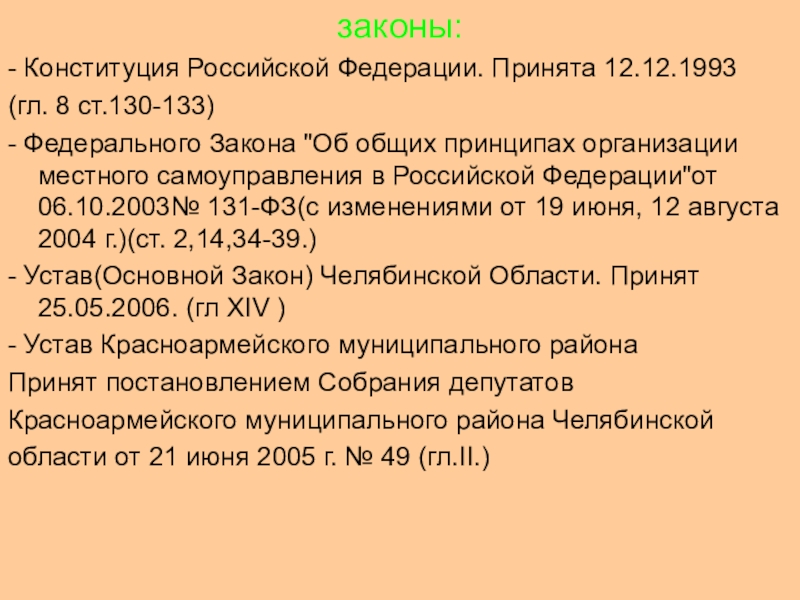 законы:

- Конституция Российской Федерации. Принята 12.12.1993

(гл. 8 ст.130-133)

- Федерального Закона "Об общих принципах организации местного самоуправления в Российской Федерации"от 06.10.2003№ 131-ФЗ(с изменениями от 19 июня, 12 августа 2004 г.)(ст. 2,14,34-39.)

- Устав(Основной Закон) Челябинской Области. Принят 25.05.2006. (гл XIV )

- Устав Красноармейского муниципального района

Принят постановлением Собрания депутатов

Красноармейского муниципального района Челябинской

области от 21 июня 2005 г. № 49 (гл.II.)